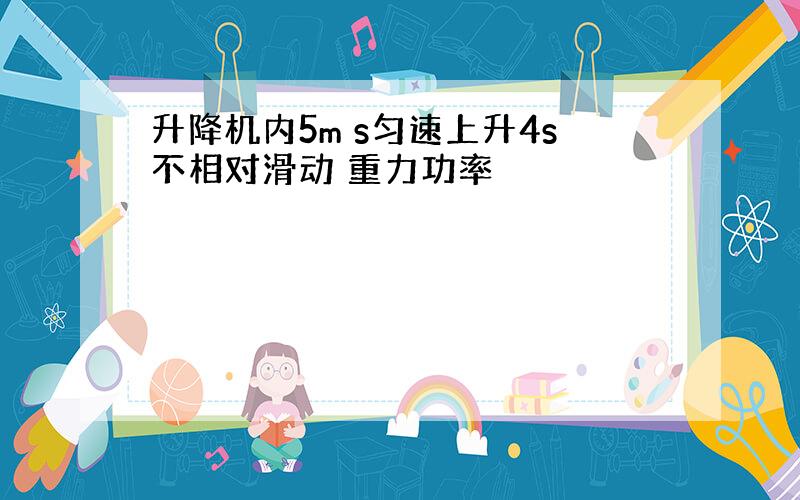 升降机内5m s匀速上升4s 不相对滑动 重力功率